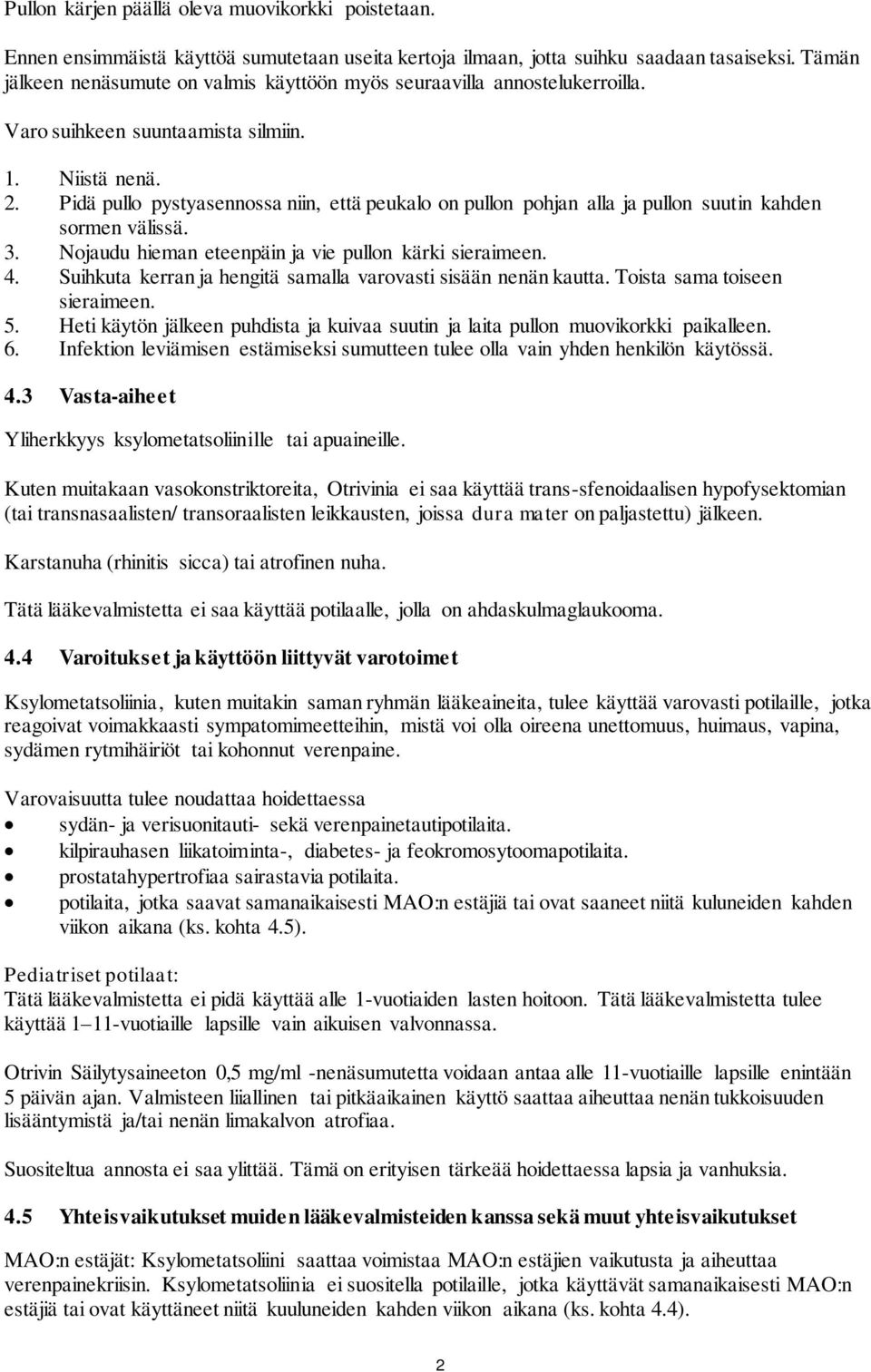 Pullon kärjen päällä oleva muovikorkki poistetaan.

Ennen ensimmäistä käyttöä sumutetaan useita kertoja ilmaan, jotta suihku saadaan tasaiseksi. Tämän jälkeen nenäsumute on valmis käyttöön myös seuraavilla annostelukerroilla.

Varo suihkeen suuntaamista silmiin.

1. Niistä nenä.
2. Pidä pullo pystyasennossa niin, että peukalo on pullon pohjan alla ja pullon suutin kahden sormen välissä.
3. Nojaudu hieman eteenpäin ja vie pullon kärki sieraimeen.
4. Suihkuta kerran ja hengitä samalla varovasti sisään nenän kautta. Toista sama toiseen sieraimeen.
5. Heti käytön jälkeen puhdista ja kuivaa suutin ja laita pullon muovikorkki paikalleen.
6. Infektion leviämisen estämiseksi sumutteen tulee olla vain yhden henkilön käytössä.

4.3 Vasta-aiheet

Yliherkkyys ksylometatsoliinille tai apuaineille.

Kuten muitakaan vasokonstriktoreita, Otrivinia ei saa käyttää trans-sfenoidaalisen hypofysektomian (tai transnasaalisten/ transoraalisten leikkausten, joissa dura mater on paljastettu) jälkeen.

Karstanuha (rhinitis sicca) tai atrofinen nuha.

Tätä lääkevalmistetta ei saa käyttää potilaalle, jolla on ahdaskulmaglaukooma.

4.4 Varoitukset ja käyttöön liittyvät varotoimet

Ksylometatsoliinia, kuten muitakin saman ryhmän lääkeaineita, tulee käyttää varovasti potilaille, jotka reagoivat voimakkaasti sympatomimeetteihin, mistä voi olla oireena unettomuus, huimaus, vapina, sydämen rytmihäiriöt tai kohonnut verenpaine.

Varovaisuutta tulee noudattaa hoidettaessa
• sydän- ja verisuonitauti- sekä verenpainetautipotilaita.
• kilpirauhasen liikatoiminta-, diabetes- ja feokromosytoomapotilaita.
• prostatahypertrofiaa sairastavia potilaita.
• potilaita, jotka saavat samanaikaisesti MAO:n estäjiä tai ovat saaneet niitä kuluneiden kahden viikon aikana (ks. kohta 4.5).

Pediatriset potilaat:
Tätä lääkevalmistetta ei pidä käyttää alle 1-vuotiaiden lasten hoitoon. Tätä lääkevalmistetta tulee käyttää 1–11-vuotiaille lapsille vain aikuisen valvonnassa.

Otrivin Säilytysaineeton 0,5 mg/ml -nenäsumutetta voidaan antaa alle 11-vuotiaille lapsille enintään 5 päivän ajan. Valmisteen liiallinen tai pitkäaikainen käyttö saattaa aiheuttaa nenän tukkoisuuden lisääntymistä ja/tai nenän limakalvon atrofiaa.

Suositeltua annosta ei saa ylittää. Tämä on erityisen tärkeää hoidettaessa lapsia ja vanhuksia.

4.5 Yhteisvaikutukset muiden lääkevalmisteiden kanssa sekä muut yhteisvaikutukset

MAO:n estäjät: Ksylometatsoliini saattaa voimistaa MAO:n estäjien vaikutusta ja aiheuttaa verenpainekriisin. Ksylometatsoliinia ei suositella potilaille, jotka käyttävät samanaikaisesti MAO:n estäjiä tai ovat käyttäneet niitä kuuluneiden kahden viikon aikana (ks. kohta 4.4).

2